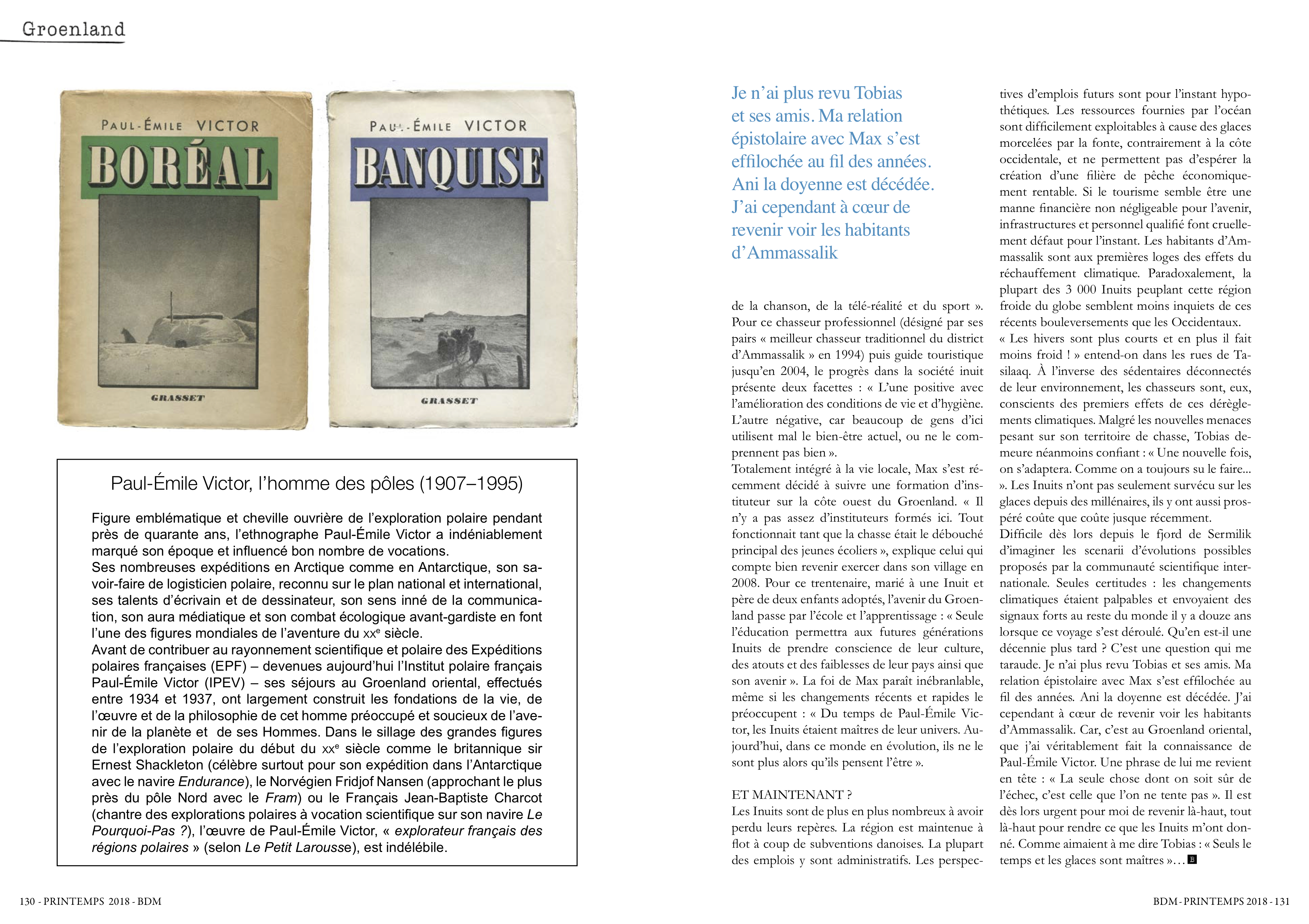 Groenland

PAUL-ÉMILE VICTOR
BORÉAL
GRASSET

PAUL-ÉMILE VICTOR
BANQUISE
GRASSET

Paul-Émile Victor, l'homme des pôles (1907–1995)

Figure emblématique et cheville ouvrière de l'exploration polaire pendant près de quarante ans, l'ethnographe Paul-Émile Victor a indéniablement marqué son époque et influencé bon nombre de vocations.
Ses nombreuses expéditions en Arctique comme en Antarctique, son savoir-faire de logisticien polaire, reconnu sur le plan national et international, ses talents d'écrivain et de dessinateur, son sens inné de la communication, son aura médiatique et son combat écologique avant-gardiste en font l'une des figures mondiales de l'aventure du $xx^e$ siècle.
Avant de contribuer au rayonnement scientifique et polaire des Expéditions polaires françaises (EPF) – devenues aujourd'hui l'Institut polaire français Paul-Émile Victor (IPEV) – ses séjours au Groenland oriental, effectués entre 1934 et 1937, ont largement construit les fondations de la vie, de l'œuvre et de la philosophie de cet homme préoccupé et soucieux de l'avenir de la planète et de ses Hommes. Dans le sillage des grandes figures de l'exploration polaire du début du $xx^e$ siècle comme le britannique sir Ernest Shackleton (célèbre surtout pour son expédition dans l'Antarctique avec le navire Endurance), le Norvégien Fridjof Nansen (approchant le plus près du pôle Nord avec le Fram) ou le Français Jean-Baptiste Charcot (chantre des explorations polaires à vocation scientifique sur son navire Le Pourquoi-Pas ?), l'œuvre de Paul-Émile Victor, « explorateur français des régions polaires » (selon Le Petit Larousse), est indélébile.

Je n'ai plus revu Tobias et ses amis. Ma relation épistolaire avec Max s'est effilochée au fil des années. Ani la doyenne est décédée. J'ai cependant à cœur de revenir voir les habitants d'Ammassalik

de la chanson, de la télé-réalité et du sport ». Pour ce chasseur professionnel (désigné par ses pairs « meilleur chasseur traditionnel du district d'Ammassalik » en 1994) puis guide touristique jusqu'en 2004, le progrès dans la société inuit présente deux facettes : « L'une positive avec l'amélioration des conditions de vie et d'hygiène. L'autre négative, car beaucoup de gens d'ici utilisent mal le bien-être actuel, ou ne le comprennent pas bien ».
Totalement intégré à la vie locale, Max s'est récemment décidé à suivre une formation d'instituteur sur la côte ouest du Groenland. « Il n'y a pas assez d'instituteurs formés ici. Tout fonctionnait tant que la chasse était le débouché principal des jeunes écoliers », explique celui qui compte bien revenir exercer dans son village en 2008. Pour ce trentenaire, marié à une Inuit et père de deux enfants adoptés, l'avenir du Groenland passe par l'école et l'apprentissage : « Seule l'éducation permettra aux futures générations Inuits de prendre conscience de leur culture, des atouts et des faiblesses de leur pays ainsi que son avenir ». La foi de Max paraît inébranlable, même si les changements récents et rapides le préoccupent : « Du temps de Paul-Émile Victor, les Inuits étaient maîtres de leur univers. Aujourd'hui, dans ce monde en évolution, ils ne le sont plus alors qu'ils pensent l'être ».

ET MAINTENANT ?
Les Inuits sont de plus en plus nombreux à avoir perdu leurs repères. La région est maintenue à flot à coup de subventions danoises. La plupart des emplois y sont administratifs. Les perspectives d'emplois futurs sont pour l'instant hypothétiques. Les ressources fournies par l'océan sont difficilement exploitables à cause des glaces morcelées par la fonte, contrairement à la côte occidentale, et ne permettent pas d'espérer la création d'une filière de pêche économiquement rentable. Si le tourisme semble être une manne financière non négligeable pour l'avenir, infrastructures et personnel qualifié font cruellement défaut pour l'instant. Les habitants d'Ammassalik sont aux premières loges des effets du réchauffement climatique. Paradoxalement, la plupart des 3 000 Inuits peuplant cette région froide du globe semblent moins inquiets de ces récents bouleversements que les Occidentaux.
« Les hivers sont plus courts et en plus il fait moins froid ! » entend-on dans les rues de Tasilaaq. À l'inverse des sédentaires déconnectés de leur environnement, les chasseurs sont, eux, conscients des premiers effets de ces dérèglements climatiques. Malgré les nouvelles menaces pesant sur son territoire de chasse, Tobias demeure néanmoins confiant : « Une nouvelle fois, on s'adaptera. Comme on a toujours su le faire... ». Les Inuits n'ont pas seulement survécu sur les glaces depuis des millénaires, ils y ont aussi prospéré coûte que coûte jusque récemment.
Difficile dès lors depuis le fjord de Sermilik d'imaginer les scenarii d'évolutions possibles proposés par la communauté scientifique internationale. Seules certitudes : les changements climatiques étaient palpables et envoyaient des signaux forts au reste du monde il y a douze ans lorsque ce voyage s'est déroulé. Qu'en est-il une décennie plus tard ? C'est une question qui me taraude. Je n'ai plus revu Tobias et ses amis. Ma relation épistolaire avec Max s'est effilochée au fil des années. Ani la doyenne est décédée. J'ai cependant à cœur de revenir voir les habitants d'Ammassalik. Car, c'est au Groenland oriental, que j'ai véritablement fait la connaissance de Paul-Émile Victor. Une phrase de lui me revient en tête : « La seule chose dont on soit sûr de l'échec, c'est celle que l'on ne tente pas ». Il est dès lors urgent pour moi de revenir là-haut, tout là-haut pour rendre ce que les Inuits m'ont donné. Comme aimaient à me dire Tobias : « Seuls le temps et les glaces sont maîtres »... B

130 - PRINTEMPS 2018 - BDM

BDM - PRINTEMPS 2018 - 131